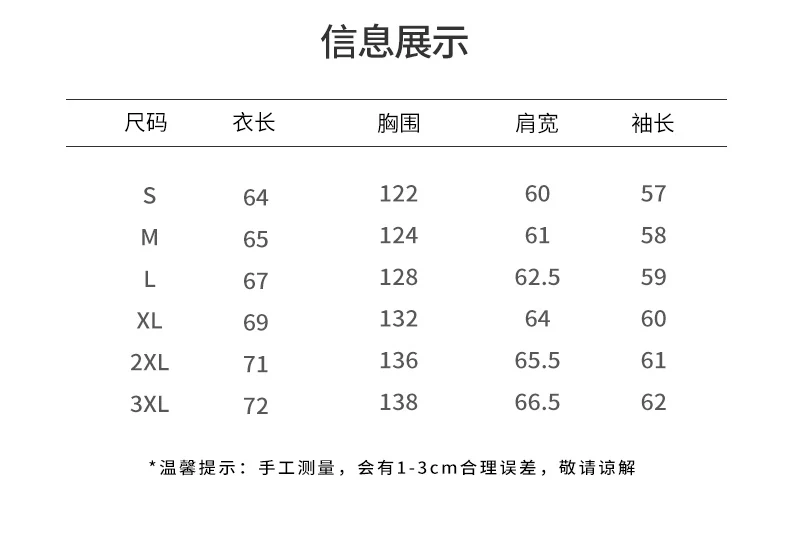 信息展示

| 尺码 | 衣长 | 胸围 | 肩宽 | 袖长 |
|---|---|---|---|---|
| S | 64 | 122 | 60 | 57 |
| M | 65 | 124 | 61 | 58 |
| L | 67 | 128 | 62.5 | 59 |
| XL | 69 | 132 | 64 | 60 |
| 2XL | 71 | 136 | 65.5 | 61 |
| 3XL | 72 | 138 | 66.5 | 62 |

*温馨提示：手工测量，会有1-3cm合理误差，敬请谅解